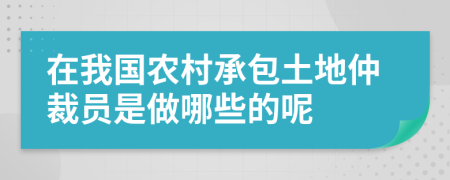 在我国农村承包土地仲裁员是做哪些的呢